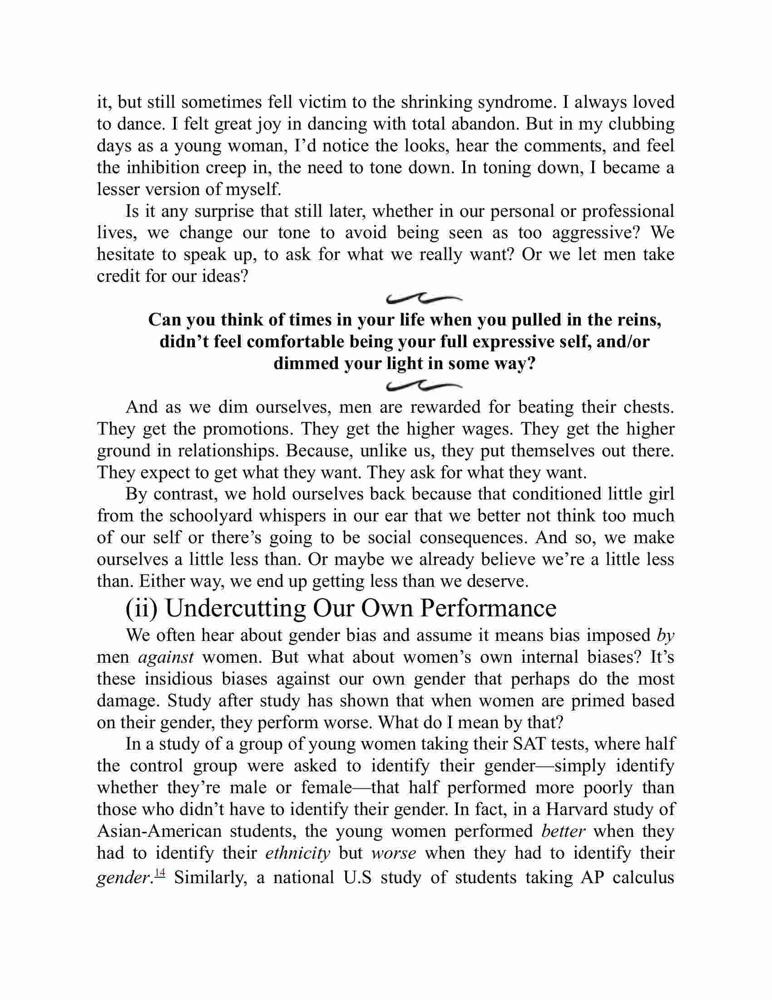 it, but still sometimes fell victim to the shrinking syndrome. I always loved to dance. I felt great joy in dancing with total abandon. But in my clubbing days as a young woman, I'd notice the looks, hear the comments, and feel the inhibition creep in, the need to tone down. In toning down, I became a lesser version of myself.

Is it any surprise that still later, whether in our personal or professional lives, we change our tone to avoid being seen as too aggressive? We hesitate to speak up, to ask for what we really want? Or we let men take credit for our ideas?

Can you think of times in your life when you pulled in the reins, didn't feel comfortable being your full expressive self, and/or dimmed your light in some way?

And as we dim ourselves, men are rewarded for beating their chests. They get the promotions. They get the higher wages. They get the higher ground in relationships. Because, unlike us, they put themselves out there. They expect to get what they want. They ask for what they want.

By contrast, we hold ourselves back because that conditioned little girl from the schoolyard whispers in our ear that we better not think too much of our self or there's going to be social consequences. And so, we make ourselves a little less than. Or maybe we already believe we're a little less than. Either way, we end up getting less than we deserve.

(ii) Undercutting Our Own Performance

We often hear about gender bias and assume it means bias imposed by men against women. But what about women's own internal biases? It's these insidious biases against our own gender that perhaps do the most damage. Study after study has shown that when women are primed based on their gender, they perform worse. What do I mean by that?

In a study of a group of young women taking their SAT tests, where half the control group were asked to identify their gender—simply identify whether they're male or female—that half performed more poorly than those who didn't have to identify their gender. In fact, in a Harvard study of Asian-American students, the young women performed better when they had to identify their ethnicity but worse when they had to identify their gender.$^{14}$ Similarly, a national U.S study of students taking AP calculus